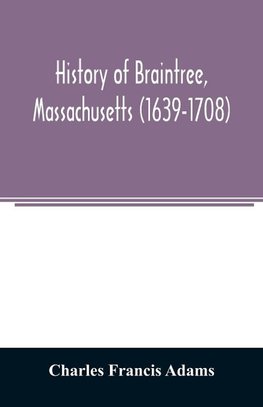 History of Braintree, Massachusetts (1639-1708)

Charles Francis Adams